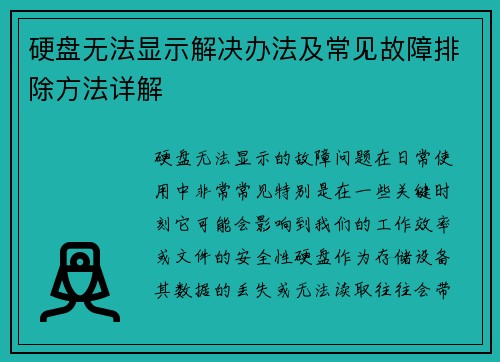 硬盘无法显示解决办法及常见故障排除方法详解

硬盘无法显示的故障问题在日常使用中非常常见特别是在一些关键时刻它可能会影响到我们的工作效率或文件的安全性硬盘作为存储设备其数据的丢失或无法读取往往会带